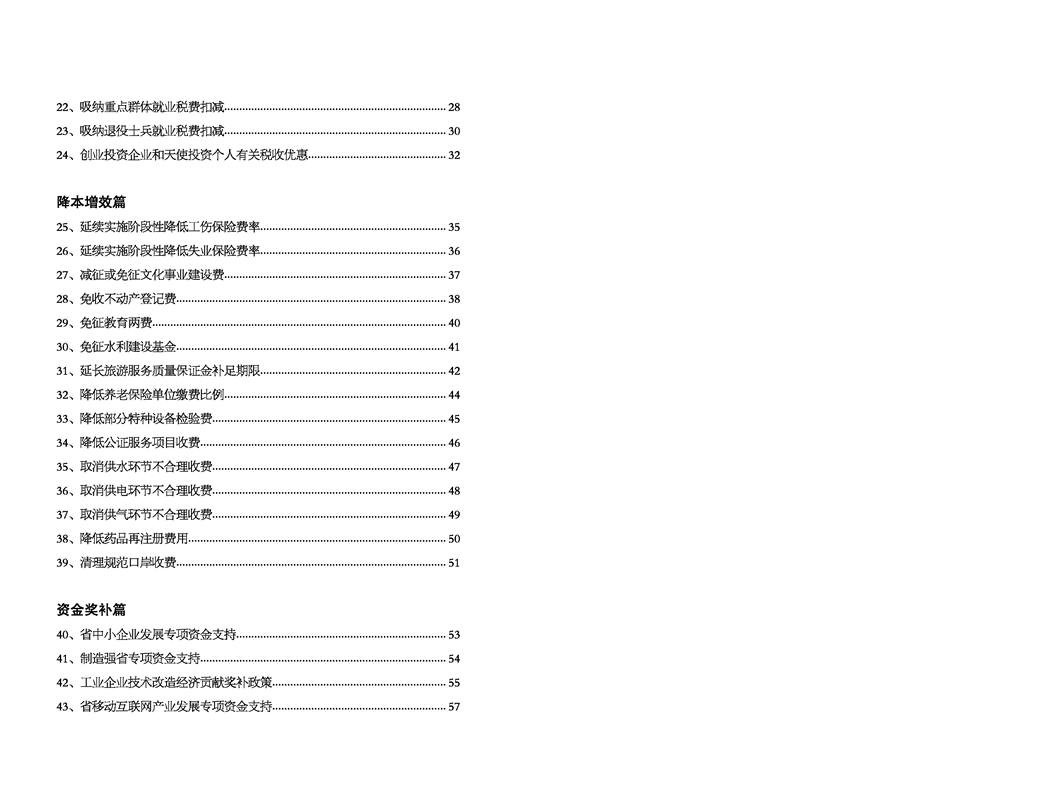 22、吸纳重点群体就业税费扣减........................................................................ 28
23、吸纳退役士兵就业税费扣减........................................................................ 30
24、创业投资企业和天使投资个人有关税收优惠............................................ 32

降本增效篇
25、延续实施阶段性降低工伤保险费率............................................................ 35
26、延续实施阶段性降低失业保险费率............................................................ 36
27、减征或免征文化事业建设费........................................................................ 37
28、免收不动产登记费........................................................................................ 38
29、免征教育两费................................................................................................ 40
30、免征水利建设基金........................................................................................ 41
31、延长旅游服务质量保证金补足期限............................................................ 42
32、降低养老保险单位缴费比例........................................................................ 44
33、降低部分特种设备检验费............................................................................ 45
34、降低公证服务项目收费................................................................................ 46
35、取消供水环节不合理收费............................................................................ 47
36、取消供电环节不合理收费............................................................................ 48
37、取消供气环节不合理收费............................................................................ 49
38、降低药品再注册费用.................................................................................... 50
39、清理规范口岸收费........................................................................................ 51

资金奖补篇
40、省中小企业发展专项资金支持.................................................................... 53
41、制造强省专项资金支持................................................................................ 54
42、工业企业技术改造经济贡献奖补政策........................................................ 55
43、省移动互联网产业发展专项资金支持........................................................ 57